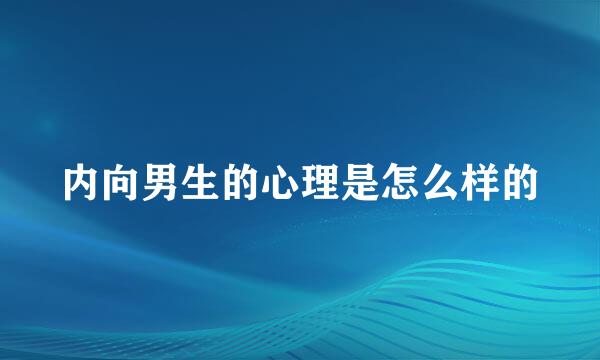 内向男生的心理是怎么样的